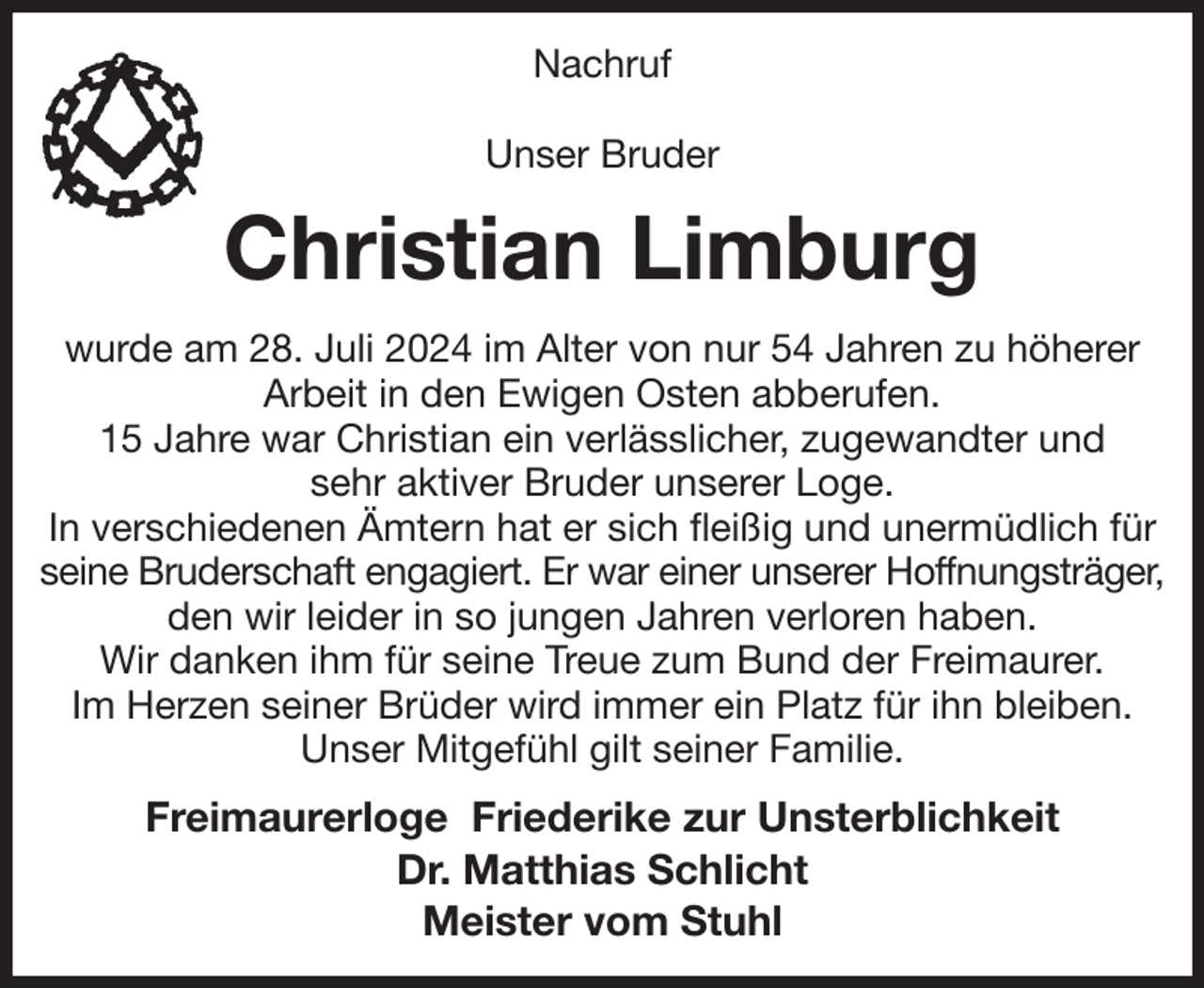 Nachruf

Unser Bruder

Christian Limburg

wurde am 28. Juli 2024 im Alter von nur 54 Jahren zu höherer Arbeit in den Ewigen Osten abberufen.
15 Jahre war Christian ein verlässlicher, zugewandter und sehr aktiver Bruder unserer Loge.
In verschiedenen Ämtern hat er sich fleißig und unermüdlich für seine Bruderschaft engagiert. Er war einer unserer Hoffnungsträger, den wir leider in so jungen Jahren verloren haben.
Wir danken ihm für seine Treue zum Bund der Freimaurer.
Im Herzen seiner Brüder wird immer ein Platz für ihn bleiben.
Unser Mitgefühl gilt seiner Familie.

Freimaurerloge Friederike zur Unsterblichkeit
Dr. Matthias Schlicht
Meister vom Stuhl